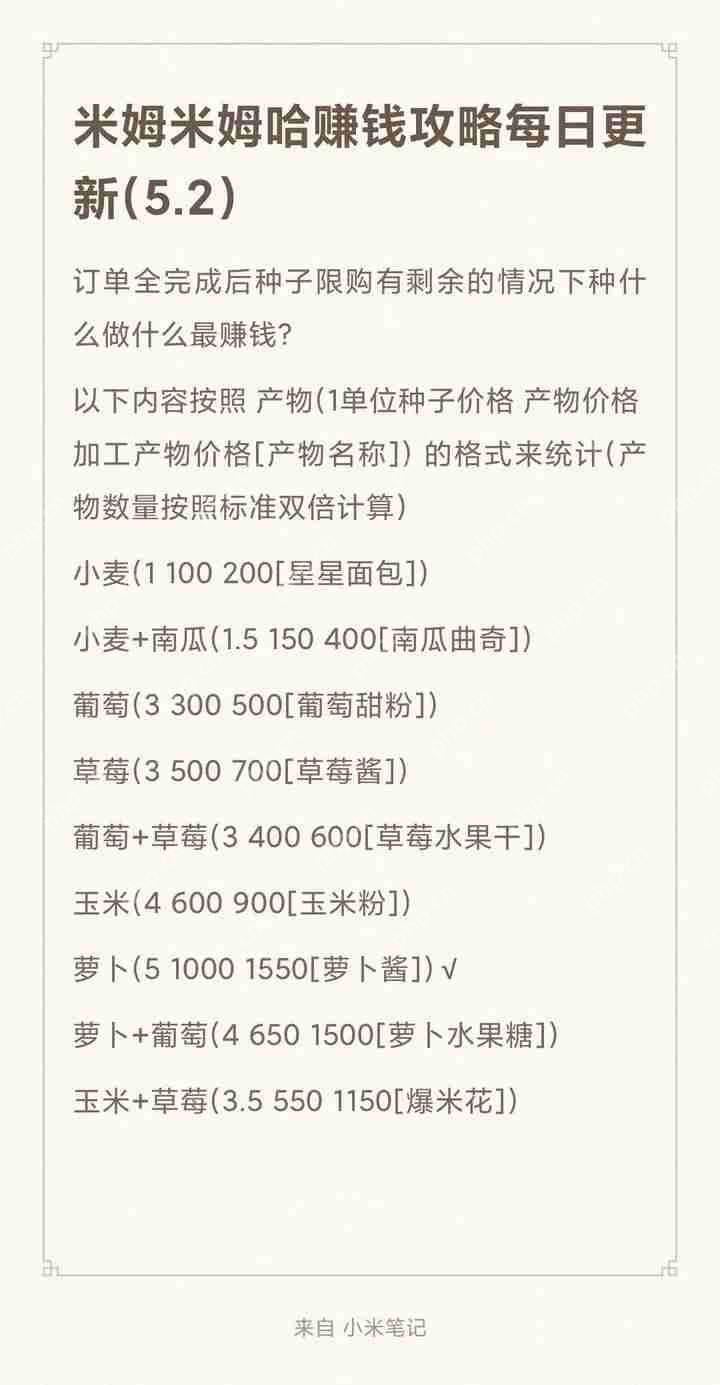 米姆米姆哈赚钱攻略每日更新(5.2)

订单全完成后种子限购有剩余的情况下种什么做什么最赚钱?

以下内容按照 产物(1单位种子价格 产物价格 加工产物价格[产物名称]) 的格式来统计(产物数量按照标准双倍计算)

小麦(1 100 200[星星面包])

小麦+南瓜(1.5 150 400[南瓜曲奇])

葡萄(3 300 500[葡萄甜粉])

草莓(3 500 700[草莓酱])

葡萄+草莓(3 400 600[草莓水果干])

玉米(4 600 900[玉米粉])

萝卜(5 1000 1550[萝卜酱])√

萝卜+葡萄(4 650 1500[萝卜水果糖])

玉米+草莓(3.5 550 1150[爆米花])

来自 小米笔记